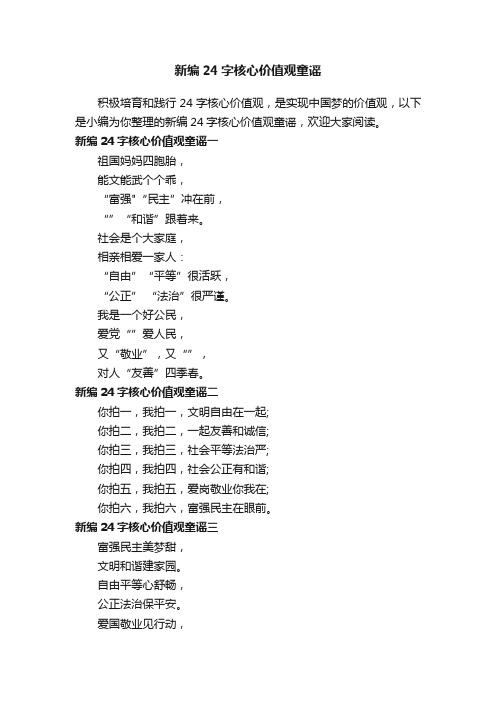 新编 24 字核心价值观童谣

积极培育和践行 24 字核心价值观，是实现中国梦的价值观，以下是小编为你整理的新编 24 字核心价值观童谣，欢迎大家阅读。

新编 24 字核心价值观童谣一

祖国妈妈四胞胎，
能文能武个个乖，
“富强”“民主”冲在前，
“” “和谐”跟着来。
社会是个大家庭，
相亲相爱一家人：
“自由” “平等”很活跃，
“公正” “法治”很严谨。
我是一个好公民，
爱党“”爱人民，
又“敬业”，又“”，
对人“友善”四季春。

新编 24 字核心价值观童谣二

你拍一，我拍一，文明自由在一起;
你拍二，我拍二，一起友善和诚信;
你拍三，我拍三，社会平等法治严;
你拍四，我拍四，社会公正有和谐;
你拍五，我拍五，爱岗敬业你我在;
你拍六，我拍六，富强民主在眼前。

新编 24 字核心价值观童谣三

富强民主美梦甜，
文明和谐建家园。
自由平等心舒畅，
公正法治保平安。
爱国敬业见行动，